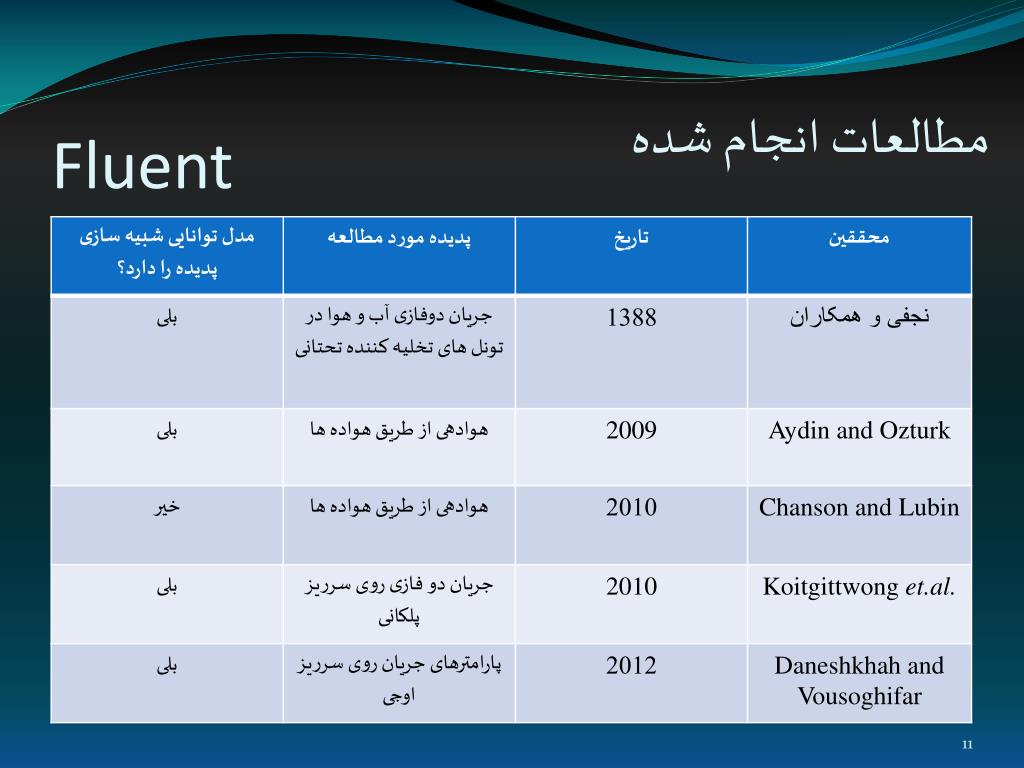 مطالعات انجام شده
Fluent

| محققین | تاریخ | پدیده مورد مطالعه | مدل توانایی شبیه سازی پدیده را دارد؟ |
|---|---|---|---|
| نجفی و همکاران | 1388 | جریان دوفازی آب و هوا در تونل های تخلیه کننده تحتانی | بلی |
| Aydin and Ozturk | 2009 | هوادهی از طریق هواده ها | بلی |
| Chanson and Lubin | 2010 | هوادهی از طریق هواده ها | خیر |
| Koitgittwong et.al. | 2010 | جریان دو فازی روی سرریز پلکانی | بلی |
| Daneshkhah and Vousoghifar | 2012 | پارامترهای جریان روی سرریز اوجی | بلی |

11